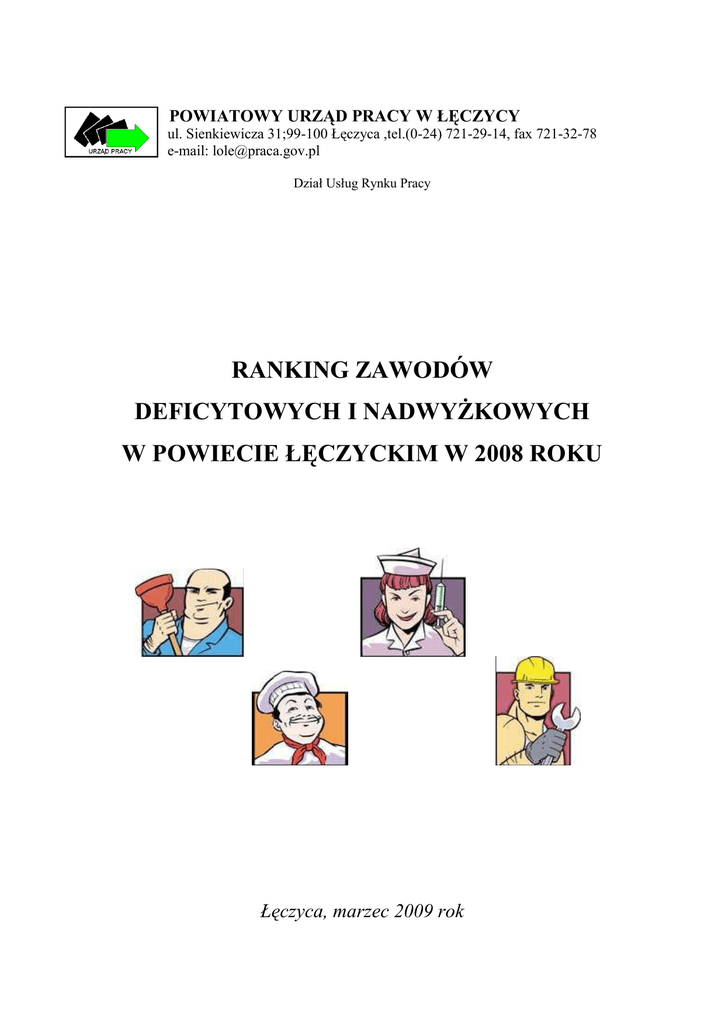 URZĄD PRACY

POWIATOWY URZĄD PRACY W ŁĘCZYCY
ul. Sienkiewicza 31;99-100 Łęczyca ,tel.(0-24) 721-29-14, fax 721-32-78
e-mail: lole@praca.gov.pl

Dział Usług Rynku Pracy

RANKING ZAWODÓW
DEFICYTOWYCH I NADWYŻKOWYCH
W POWIECIE ŁĘCZYCKIM W 2008 ROKU

Łęczyca, marzec 2009 rok